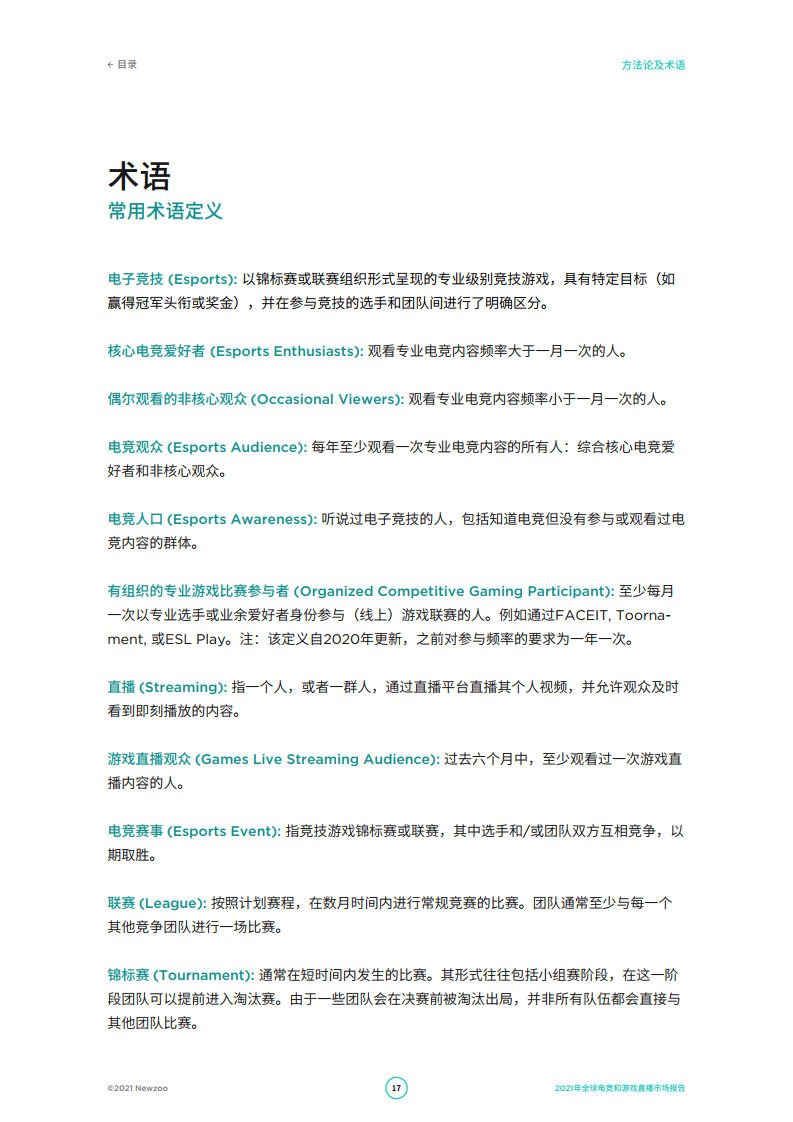 ← 目录

方法论及术语

术语
常用术语定义

电子竞技 (Esports): 以锦标赛或联赛组织形式呈现的专业级别竞技游戏，具有特定目标（如赢得冠军头衔或奖金），并在参与竞技的选手和团队间进行了明确区分。

核心电竞爱好者 (Esports Enthusiasts): 观看专业电竞内容频率大于一月一次的人。

偶尔观看的非核心观众 (Occasional Viewers): 观看专业电竞内容频率小于一月一次的人。

电竞观众 (Esports Audience): 每年至少观看一次专业电竞内容的所有人：综合核心电竞爱好者和非核心观众。

电竞人口 (Esports Awareness): 听说过电子竞技的人，包括知道电竞但没有参与或观看过电竞内容的群体。

有组织的专业游戏比赛参与者 (Organized Competitive Gaming Participant): 至少每月一次以专业选手或业余爱好者身份参与（线上）游戏联赛的人。例如通过FACEIT, Toornament, 或ESL Play。注：该定义自2020年更新，之前对参与频率的要求为一年一次。

直播 (Streaming): 指一个人，或者一群人，通过直播平台直播其个人视频，并允许观众及时看到即刻播放的内容。

游戏直播观众 (Games Live Streaming Audience): 过去六个月中，至少观看过一次游戏直播内容的人。

电竞赛事 (Esports Event): 指竞技游戏锦标赛或联赛，其中选手和/或团队双方互相竞争，以期取胜。

联赛 (League): 按照计划赛程，在数月时间内进行常规竞赛的比赛。团队通常至少与每一个其他竞争团队进行一场比赛。

锦标赛 (Tournament): 通常在短时间内发生的比赛。其形式往往包括小组赛阶段，在这一阶段团队可以提前进入淘汰赛。由于一些团队会在决赛前被淘汰出局，并非所有队伍都会直接与其他团队比赛。

©2021 Newzoo

17

2021年全球电竞和游戏直播市场报告